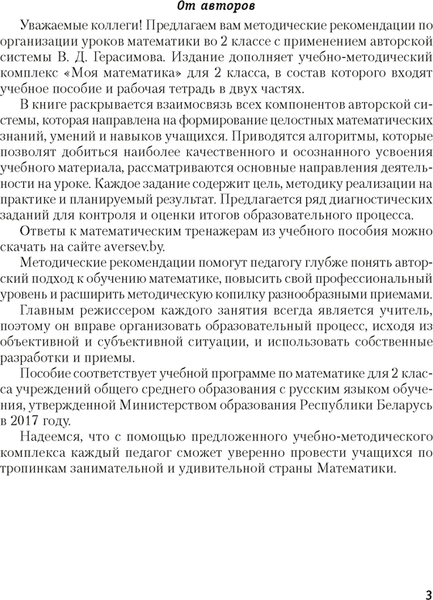 От авторов

Уважаемые коллеги! Предлагаем вам методические рекомендации по организации уроков математики во 2 классе с применением авторской системы В. Д. Герасимова. Издание дополняет учебно-методический комплекс «Моя математика» для 2 класса, в состав которого входят учебное пособие и рабочая тетрадь в двух частях.

В книге раскрывается взаимосвязь всех компонентов авторской системы, которая направлена на формирование целостных математических знаний, умений и навыков учащихся. Приводятся алгоритмы, которые позволят добиться наиболее качественного и осознанного усвоения учебного материала, рассматриваются основные направления деятельности на уроке. Каждое задание содержит цель, методику реализации на практике и планируемый результат. Предлагается ряд диагностических заданий для контроля и оценки итогов образовательного процесса.

Ответы к математическим тренажерам из учебного пособия можно скачать на сайте aversev.by.

Методические рекомендации помогут педагогу глубже понять авторский подход к обучению математике, повысить свой профессиональный уровень и расширить методическую копилку разнообразными приемами.

Главным режиссером каждого занятия всегда является учитель, поэтому он вправе организовать образовательный процесс, исходя из объективной и субъективной ситуации, и использовать собственные разработки и приемы.

Пособие соответствует учебной программе по математике для 2 класса учреждений общего среднего образования с русским языком обучения, утвержденной Министерством образования Республики Беларусь в 2017 году.

Надеемся, что с помощью предложенного учебно-методического комплекса каждый педагог сможет уверенно провести учащихся по тропинкам занимательной и удивительной страны Математики.

3